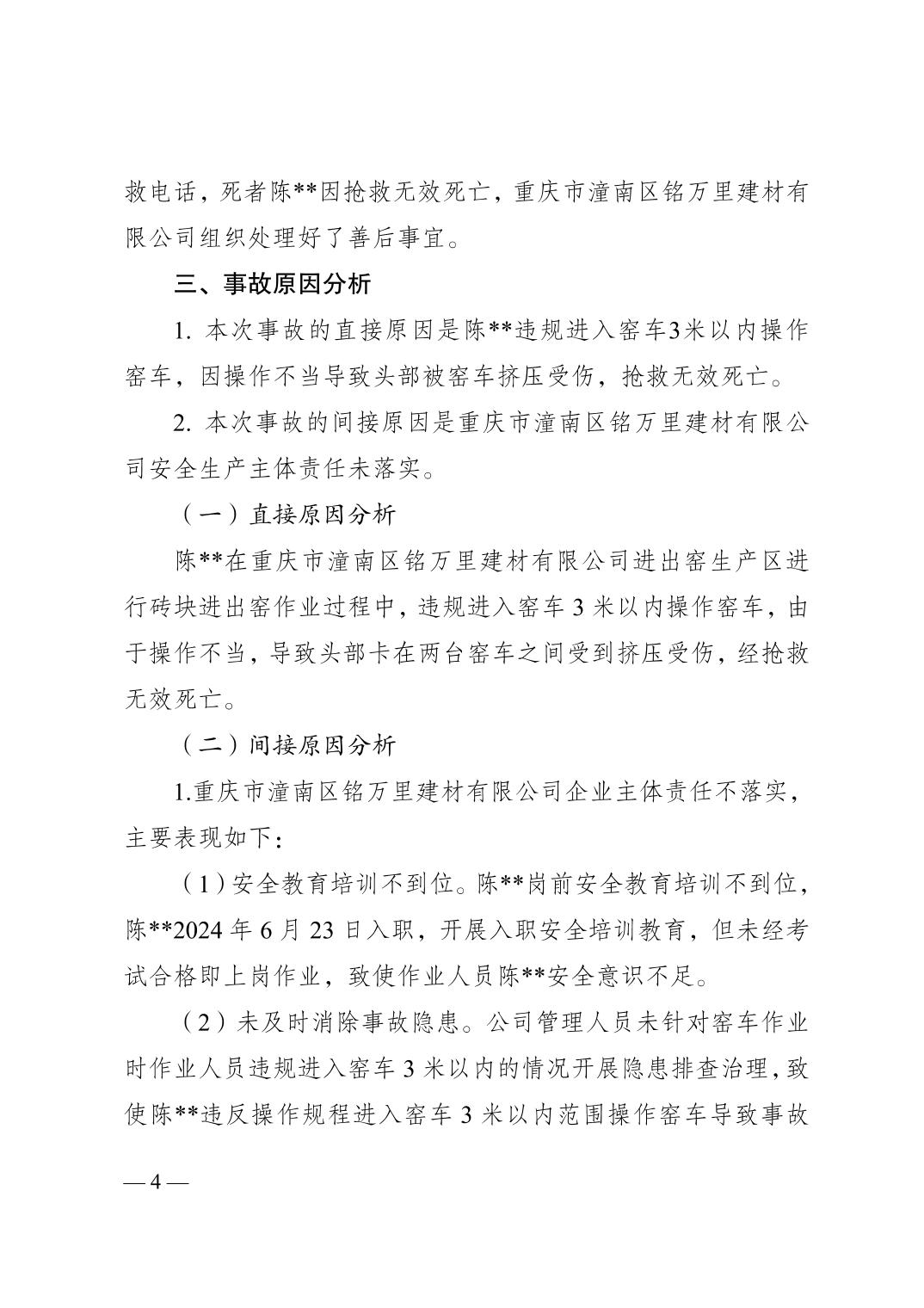 救电话，死者陈**因抢救无效死亡，重庆市潼南区铭万里建材有限公司组织处理好了善后事宜。

三、事故原因分析

1. 本次事故的直接原因是陈**违规进入窑车3米以内操作窑车，因操作不当导致头部被窑车挤压受伤，抢救无效死亡。

2. 本次事故的间接原因是重庆市潼南区铭万里建材有限公司安全生产主体责任未落实。

（一）直接原因分析

陈**在重庆市潼南区铭万里建材有限公司进出窑生产区进行砖块进出窑作业过程中，违规进入窑车 3 米以内操作窑车，由于操作不当，导致头部卡在两台窑车之间受到挤压受伤，经抢救无效死亡。

（二）间接原因分析

1.重庆市潼南区铭万里建材有限公司企业主体责任不落实，主要表现如下：

（1）安全教育培训不到位。陈**岗前安全教育培训不到位，陈**2024 年 6 月 23 日入职，开展入职安全培训教育，但未经考试合格即上岗作业，致使作业人员陈**安全意识不足。

（2）未及时消除事故隐患。公司管理人员未针对窑车作业时作业人员违规进入窑车 3 米以内的情况开展隐患排查治理，致使陈**违反操作规程进入窑车 3 米以内范围操作窑车导致事故

— 4 —